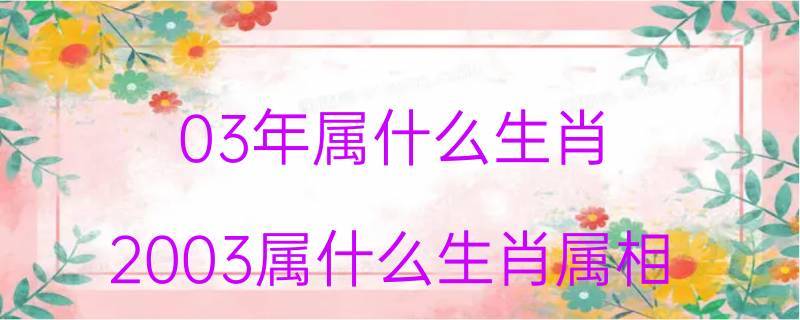 03年属什么生肖

2003属什么生肖属相